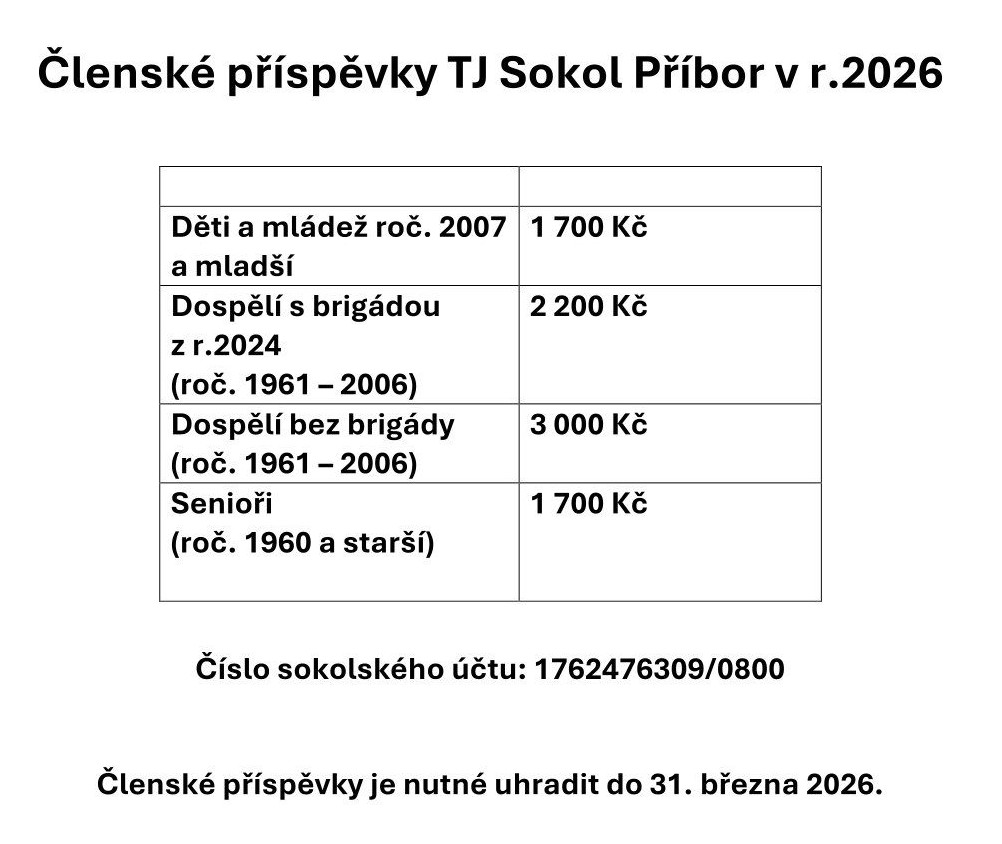 Členské příspěvky TJ Sokol Příbor v r.2026

| | |
|---|---|
| Děti a mládež roč. 2007 a mladší | 1 700 Kč |
| Dospělí s brigádou z r.2024 (roč. 1961 – 2006) | 2 200 Kč |
| Dospělí bez brigády (roč. 1961 – 2006) | 3 000 Kč |
| Senioři (roč. 1960 a starší) | 1 700 Kč |

Číslo sokolského účtu: 1762476309/0800

Členské příspěvky je nutné uhradit do 31. března 2026.